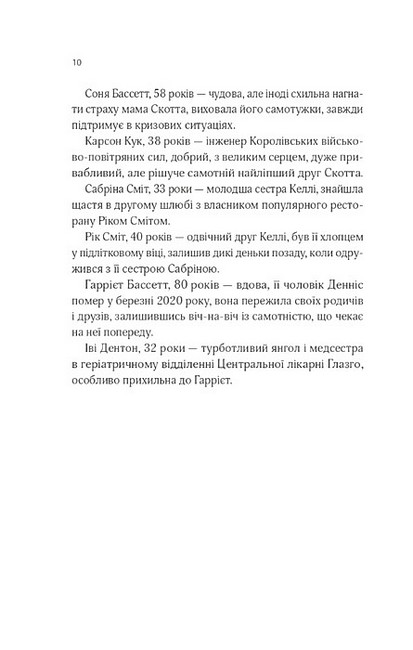 10

Соня Бассетт, 58 років — чудова, але іноді схильна нагнати страху мама Скотта, виховала його самотужки, завжди підтримує в кризових ситуаціях.

Карсон Кук, 38 років — інженер Королівських військово-повітряних сил, добрий, з великим серцем, дуже привабливий, але рішуче самотній найліпший друг Скотта.

Сабріна Сміт, 33 роки — молодша сестра Келлі, знайшла щастя в другому шлюбі з власником популярного ресторану Ріком Смітом.

Рік Сміт, 40 років — одвічний друг Келлі, був її хлопцем у підлітковому віці, залишив дикі деньки позаду, коли одружився з її сестрою Сабріною.

Гаррієт Бассетт, 80 років — вдова, її чоловік Денніс помер у березні 2020 року, вона пережила своїх родичів і друзів, залишившись віч-на-віч із самотністю, що чекає на неї попереду.

Іві Дентон, 32 роки — турботливий янгол і медсестра в геріатричному відділенні Центральної лікарні Глазго, особливо прихильна до Гаррієт.